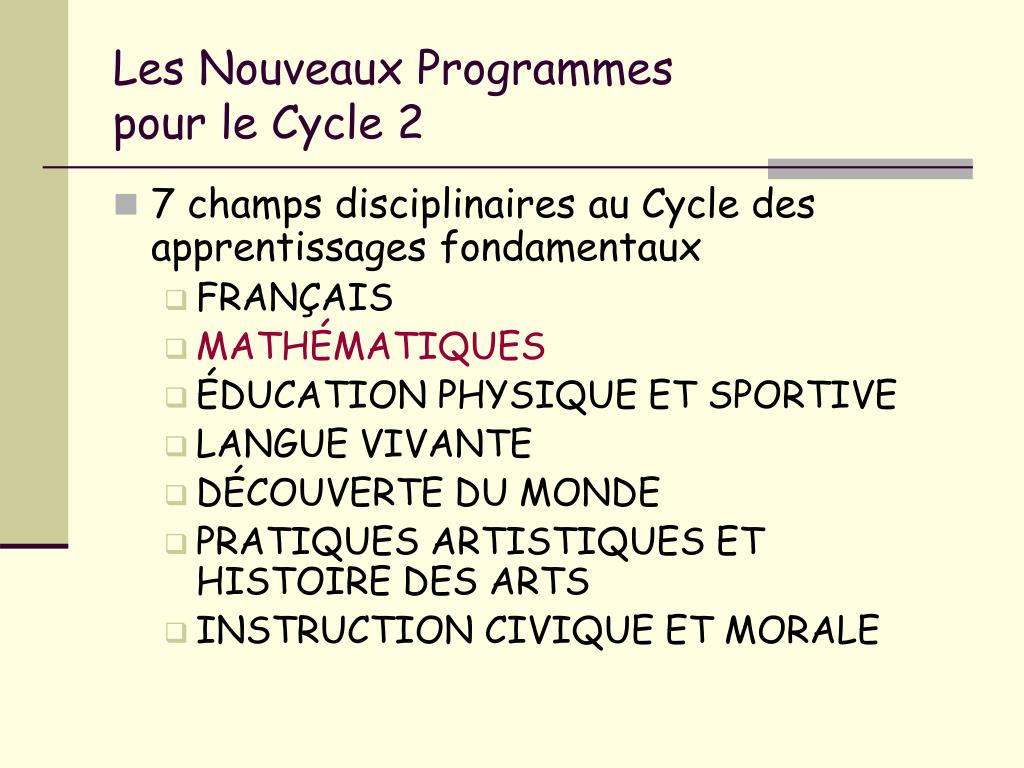 Les Nouveaux Programmes pour le Cycle 2

7 champs disciplinaires au Cycle des apprentissages fondamentaux
FRANÇAIS
MATHÉMATIQUES
ÉDUCATION PHYSIQUE ET SPORTIVE
LANGUE VIVANTE
DÉCOUVERTE DU MONDE
PRATIQUES ARTISTIQUES ET HISTOIRE DES ARTS
INSTRUCTION CIVIQUE ET MORALE